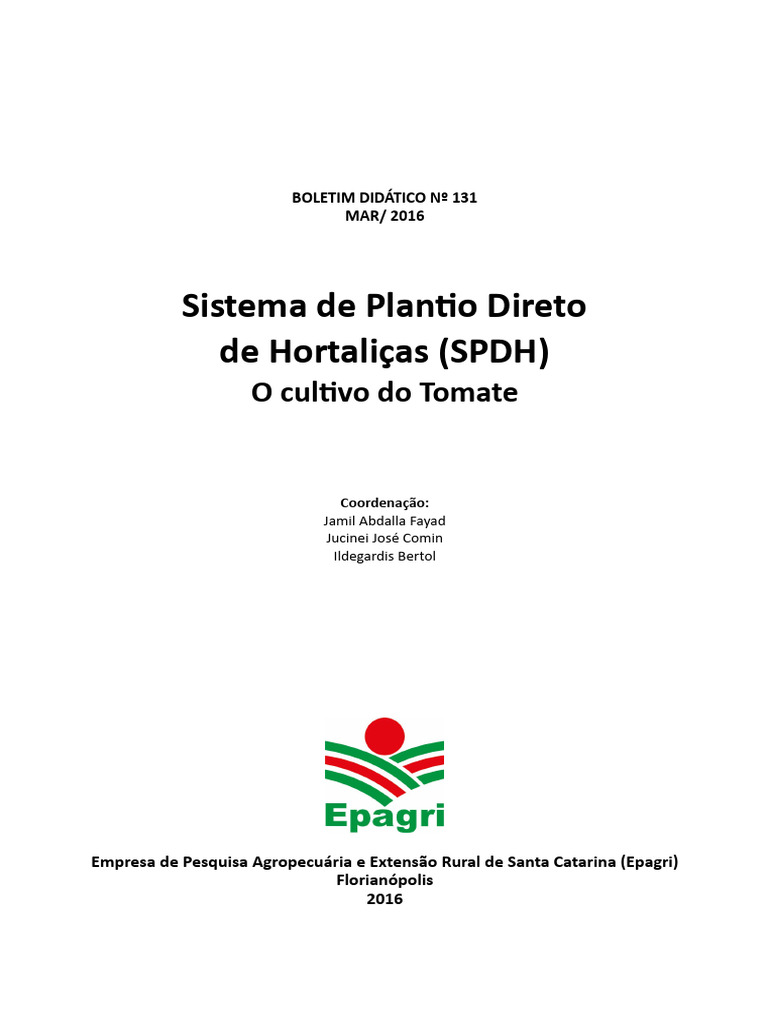 BOLETIM DIDÁTICO Nº 131
MAR/ 2016

Sistema de Plantio Direto
de Hortaliças (SPDH)
O cultivo do Tomate

Coordenação:
Jamil Abdalla Fayad
Jucinei José Comin
Ildegardis Bertol

Epagri

Empresa de Pesquisa Agropecuária e Extensão Rural de Santa Catarina (Epagri)
Florianópolis
2016